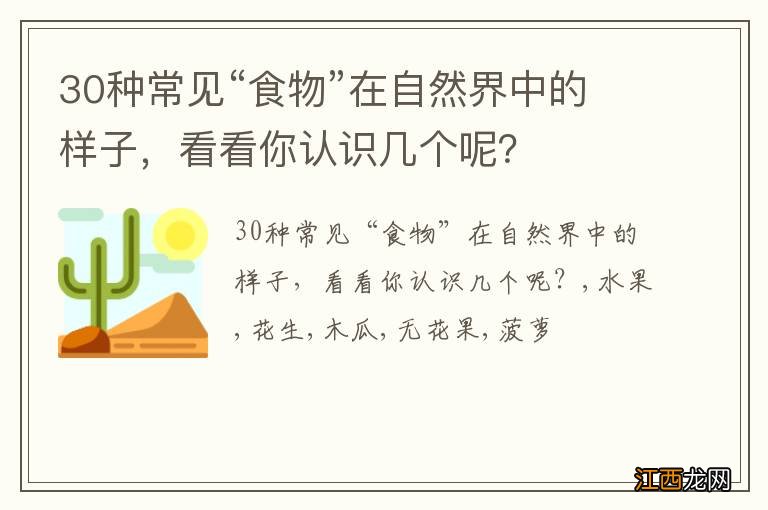 30种常见“食物”在自然界中的样子，看看你认识几个呢?

30种常见“食物”在自然界中的样子，看看你认识几个呢？，水果，花生，木瓜，无花果，菠萝

江西龙网